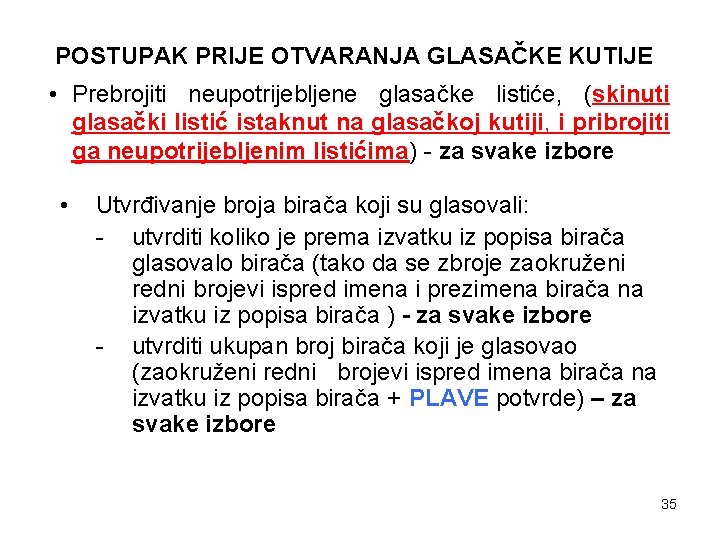 POSTUPAK PRIJE OTVARANJA GLASAČKE KUTIJE

• Prebrojiti neupotrijebljene glasačke listiće, (skinuti glasački listić istaknut na glasačkoj kutiji, i pribrojiti ga neupotrijebljenim listićima) - za svake izbore

• Utvrđivanje broja birača koji su glasovali:
- utvrditi koliko je prema izvatku iz popisa birača glasovalo birača (tako da se zbroje zaokruženi redni brojevi ispred imena i prezimena birača na izvatku iz popisa birača ) - za svake izbore
- utvrditi ukupan broj birača koji je glasovao (zaokruženi redni brojevi ispred imena birača na izvatku iz popisa birača + PLAVE potvrde) – za svake izbore

35